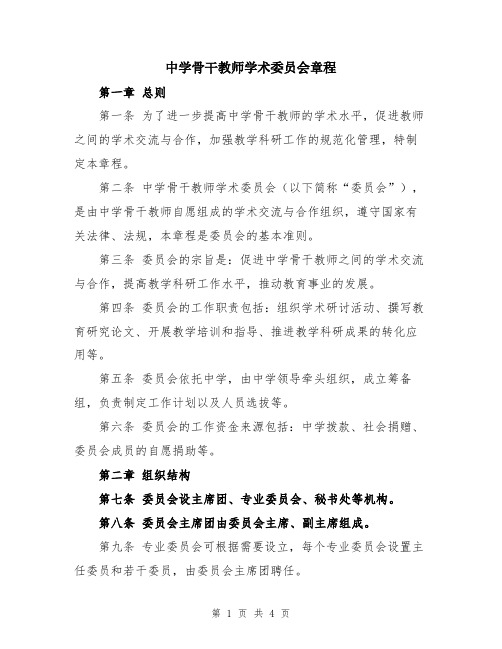 中学骨干教师学术委员会章程

第一章 总则

第一条 为了进一步提高中学骨干教师的学术水平，促进教师之间的学术交流与合作，加强教学科研工作的规范化管理，特制定本章程。

第二条 中学骨干教师学术委员会（以下简称“委员会”），是由中学骨干教师自愿组成的学术交流与合作组织，遵守国家有关法律、法规，本章程是委员会的基本准则。

第三条 委员会的宗旨是：促进中学骨干教师之间的学术交流与合作，提高教学科研工作水平，推动教育事业的发展。

第四条 委员会的工作职责包括：组织学术研讨活动、撰写教育研究论文、开展教学培训和指导、推进教学科研成果的转化应用等。

第五条 委员会依托中学，由中学领导牵头组织，成立筹备组，负责制定工作计划以及人员选拔等。

第六条 委员会的工作资金来源包括：中学拨款、社会捐赠、委员会成员的自愿捐助等。

第二章 组织结构

第七条 委员会设主席团、专业委员会、秘书处等机构。

第八条 委员会主席团由委员会主席、副主席组成。

第九条 专业委员会可根据需要设立，每个专业委员会设置主任委员和若干委员，由委员会主席团聘任。

第 1 页 共 4 页